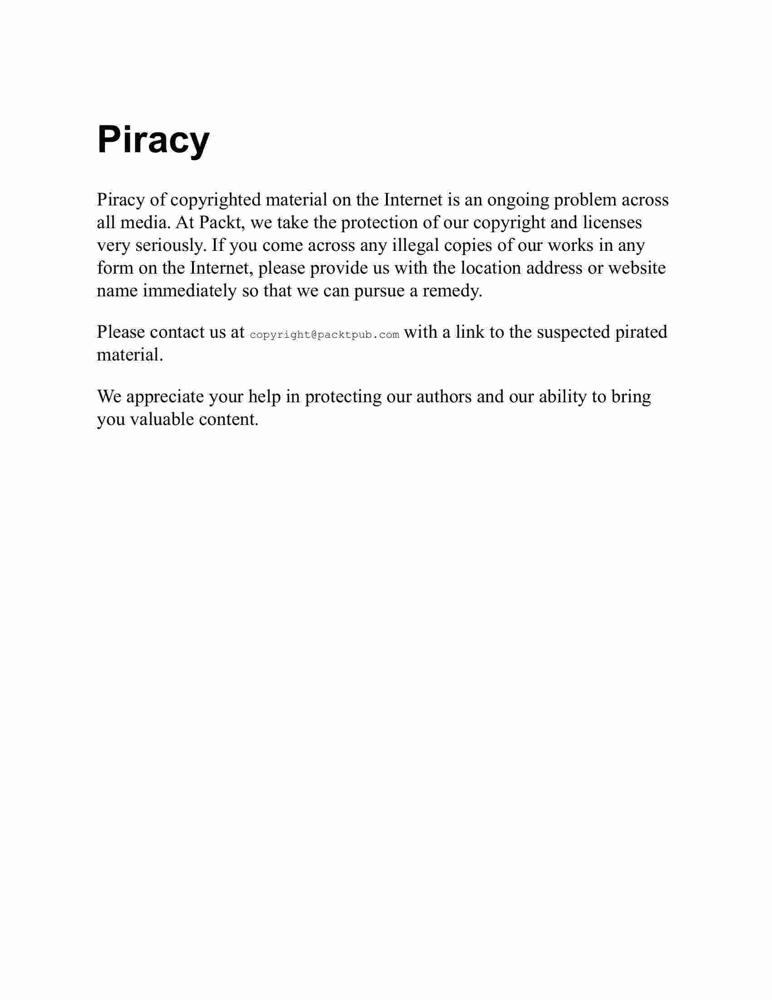 Piracy

Piracy of copyrighted material on the Internet is an ongoing problem across all media. At Packt, we take the protection of our copyright and licenses very seriously. If you come across any illegal copies of our works in any form on the Internet, please provide us with the location address or website name immediately so that we can pursue a remedy.

Please contact us at copyright@packtpub.com with a link to the suspected pirated material.

We appreciate your help in protecting our authors and our ability to bring you valuable content.